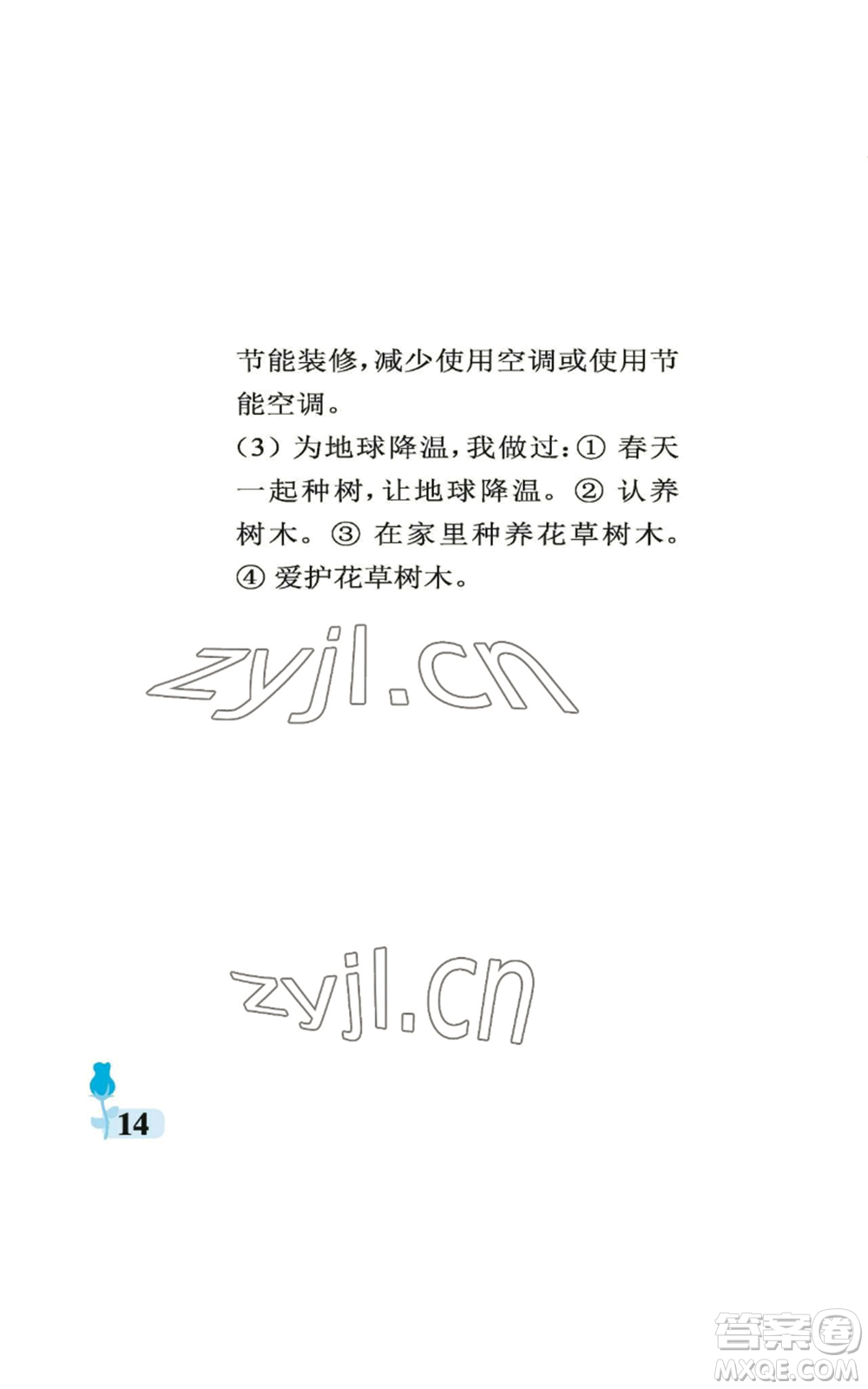 节能装修，减少使用空调或使用节能空调。

（3）为地球降温，我做过：① 春天一起种树，让地球降温。② 认养树木。③ 在家里种养花草树木。④ 爱护花草树木。

zyjl.cn

zyjl.cn

14

答案圈
MXQE.COM